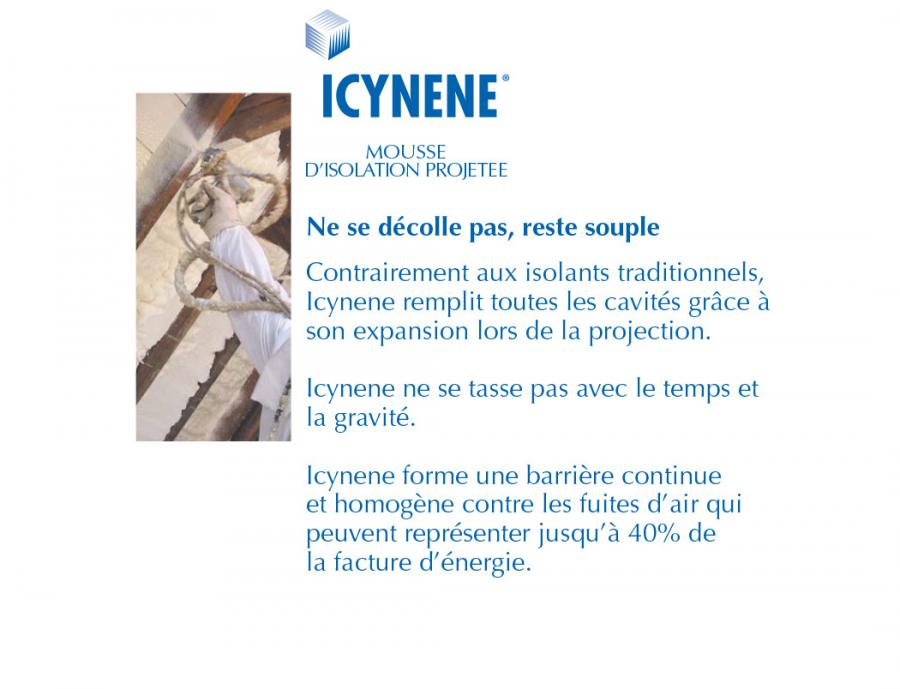 ICYNENE®

MOUSSE
D'ISOLATION PROJETEE

Ne se décolle pas, reste souple

Contrairement aux isolants traditionnels, Icynene remplit toutes les cavités grâce à son expansion lors de la projection.

Icynene ne se tasse pas avec le temps et la gravité.

Icynene forme une barrière continue et homogène contre les fuites d'air qui peuvent représenter jusqu'à 40% de la facture d'énergie.